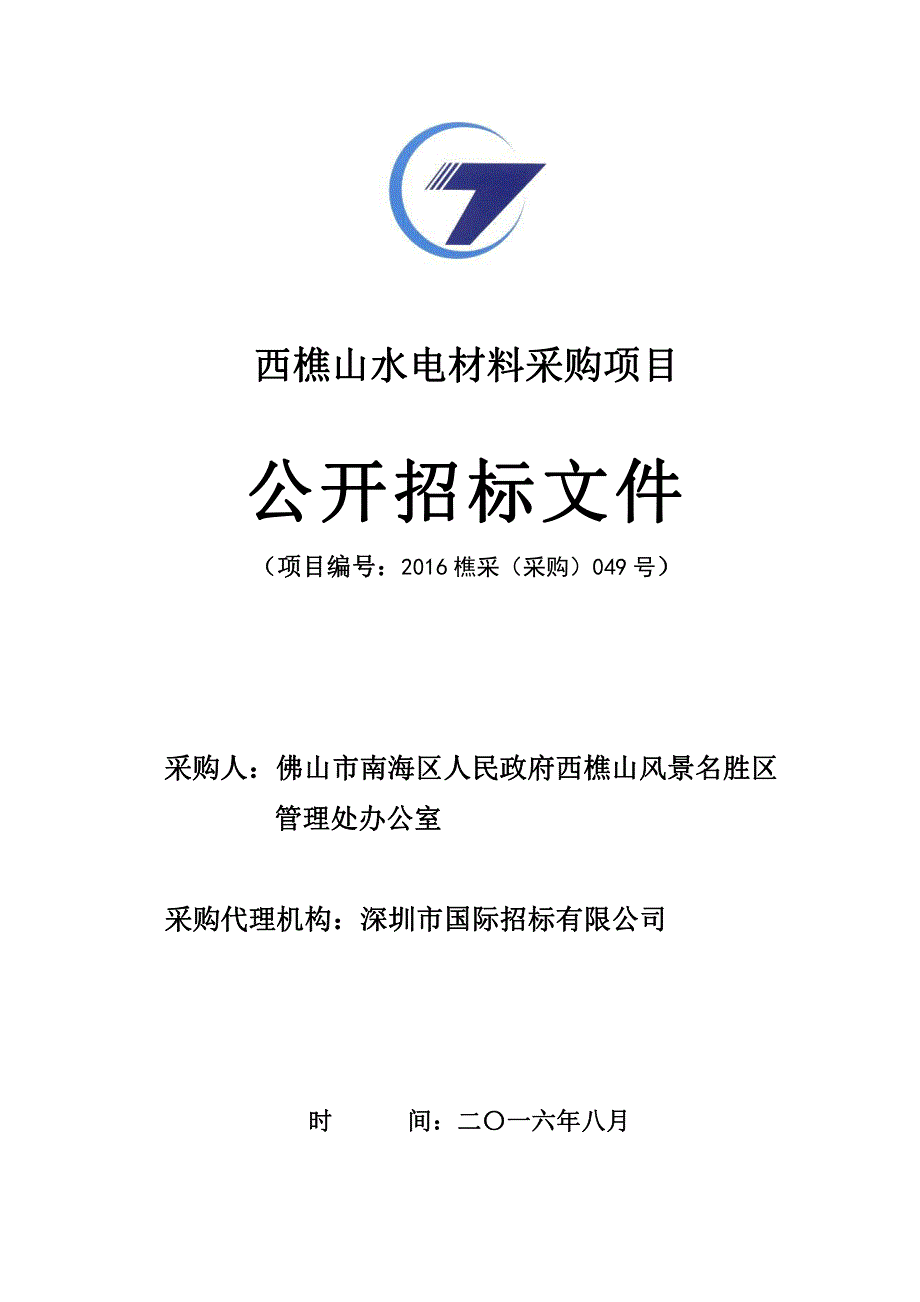 西樵山水电材料采购项目

公开招标文件

（项目编号：2016 樵采（采购）049 号）

采购人：佛山市南海区人民政府西樵山风景名胜区管理处办公室

采购代理机构：深圳市国际招标有限公司

时　　间：二〇一六年八月